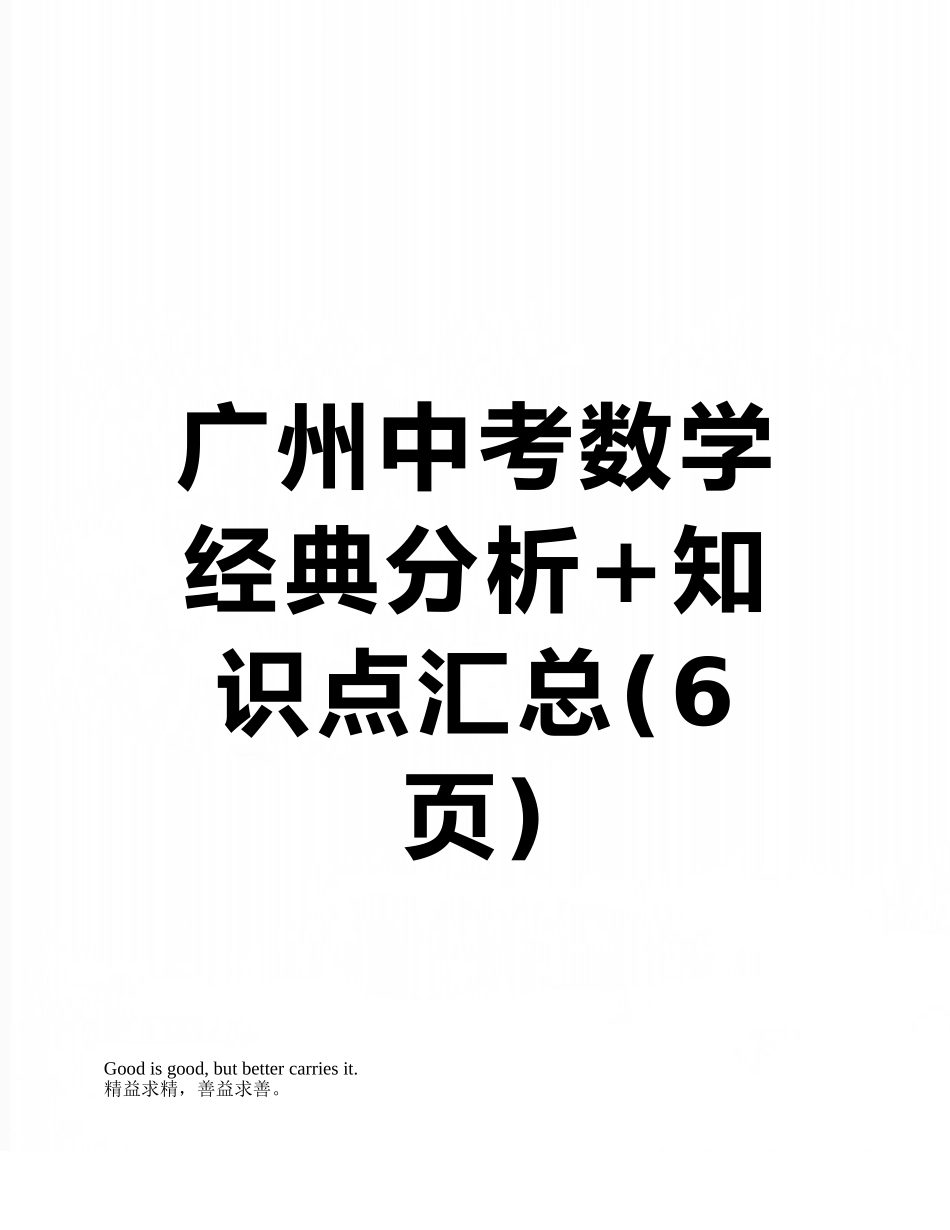 广州中考数学经典分析+知识点汇总(6页)

Good is good, but better carries it.
精益求精，善益求善。